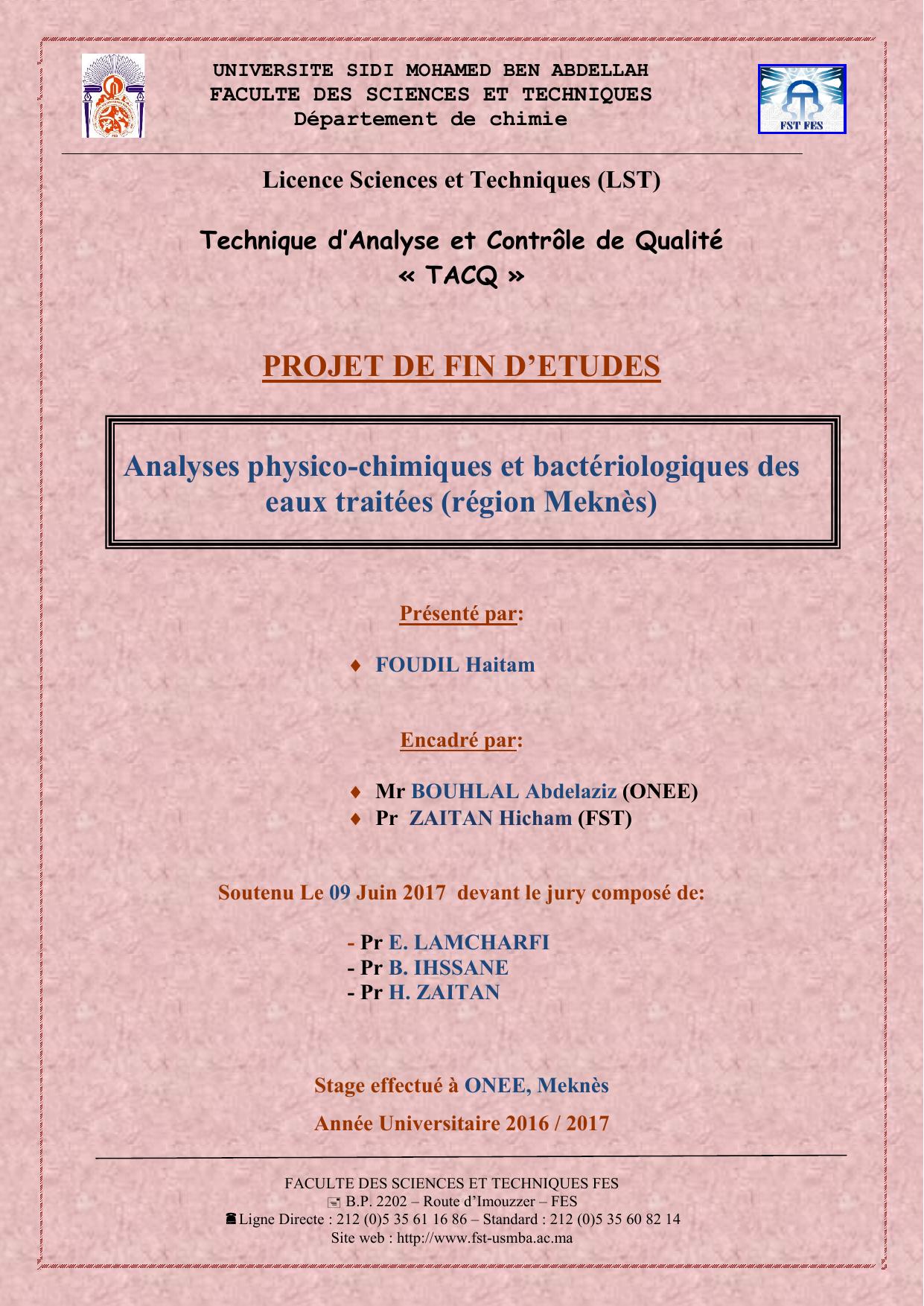 UNIVERSITE SIDI MOHAMED BEN ABDELLAH
FACULTE DES SCIENCES ET TECHNIQUES
Département de chimie

FST FES

Licence Sciences et Techniques (LST)

Technique d'Analyse et Contrôle de Qualité
« TACQ »

PROJET DE FIN D'ETUDES

Analyses physico-chimiques et bactériologiques des eaux traitées (région Meknès)

Présenté par:

♦ FOUDIL Haitam

Encadré par:

♦ Mr BOUHLAL Abdelaziz (ONEE)
♦ Pr ZAITAN Hicham (FST)

Soutenu Le 09 Juin 2017 devant le jury composé de:

- Pr E. LAMCHARFI
- Pr B. IHSSANE
- Pr H. ZAITAN

Stage effectué à ONEE, Meknès

Année Universitaire 2016 / 2017

FACULTE DES SCIENCES ET TECHNIQUES FES
B.P. 2202 – Route d'Imouzzer – FES
Ligne Directe : 212 (0)5 35 61 16 86 – Standard : 212 (0)5 35 60 82 14
Site web : http://www.fst-usmba.ac.ma